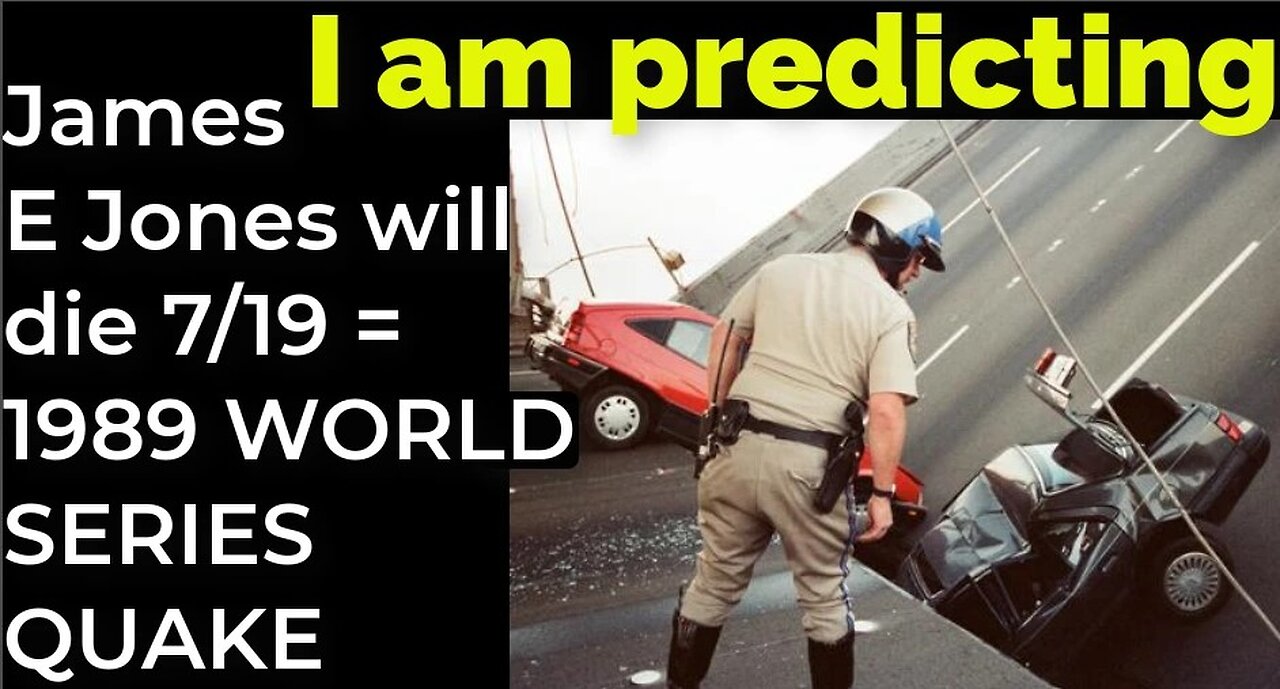 I am predicting

James E Jones will die 7/19 = 1989 WORLD SERIES QUAKE